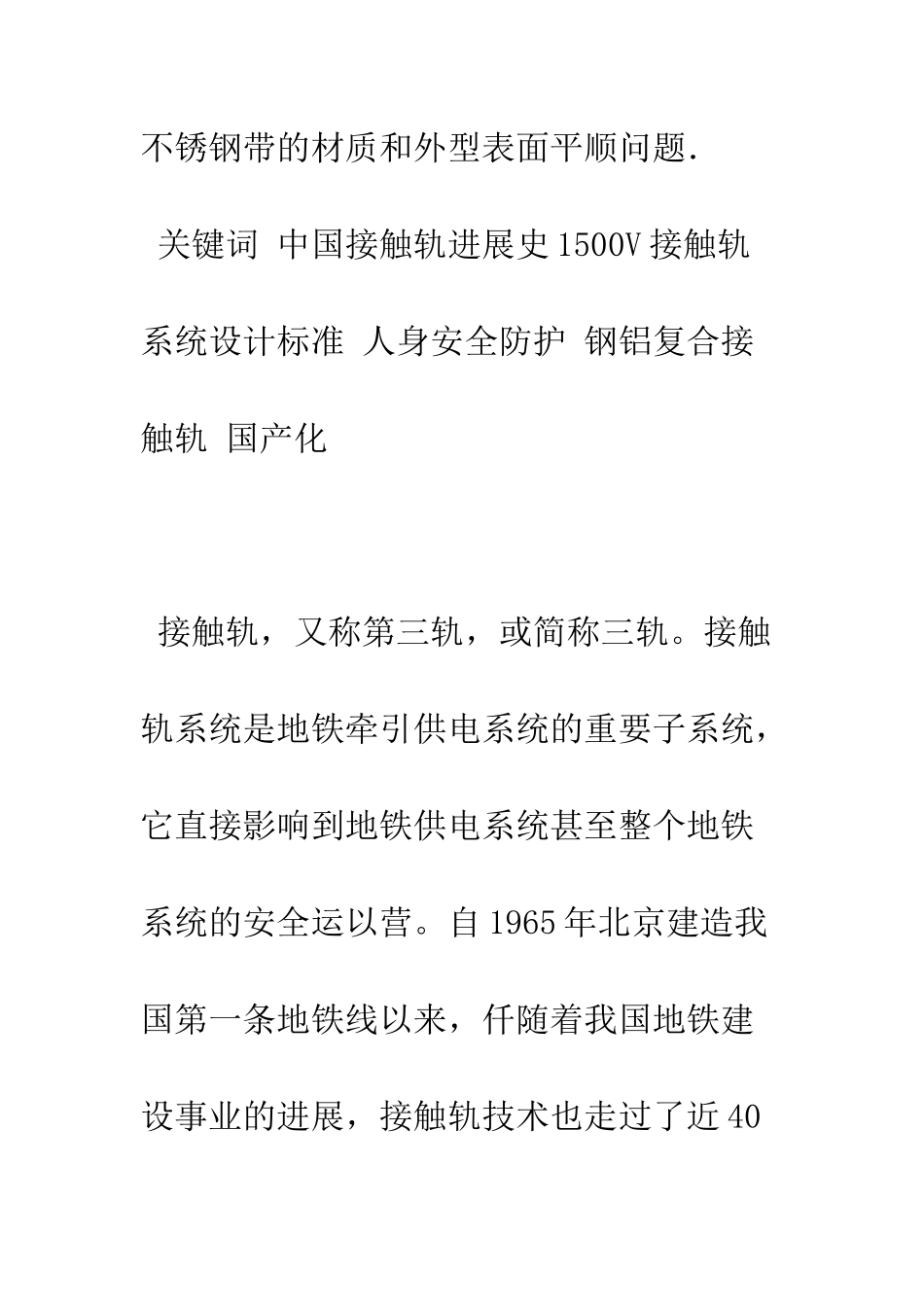 不锈钢带的材质和外型表面平顺问题.

关键词 中国接触轨进展史 1500V 接触轨系统设计标准 人身安全防护 钢铝复合接触轨 国产化

接触轨，又称第三轨，或简称三轨。接触轨系统是地铁牵引供电系统的重要子系统，它直接影响到地铁供电系统甚至整个地铁系统的安全运以营。自 1965 年北京建造我国第一条地铁线以来，仟随着我国地铁建设事业的进展，接触轨技术也走过了近 40